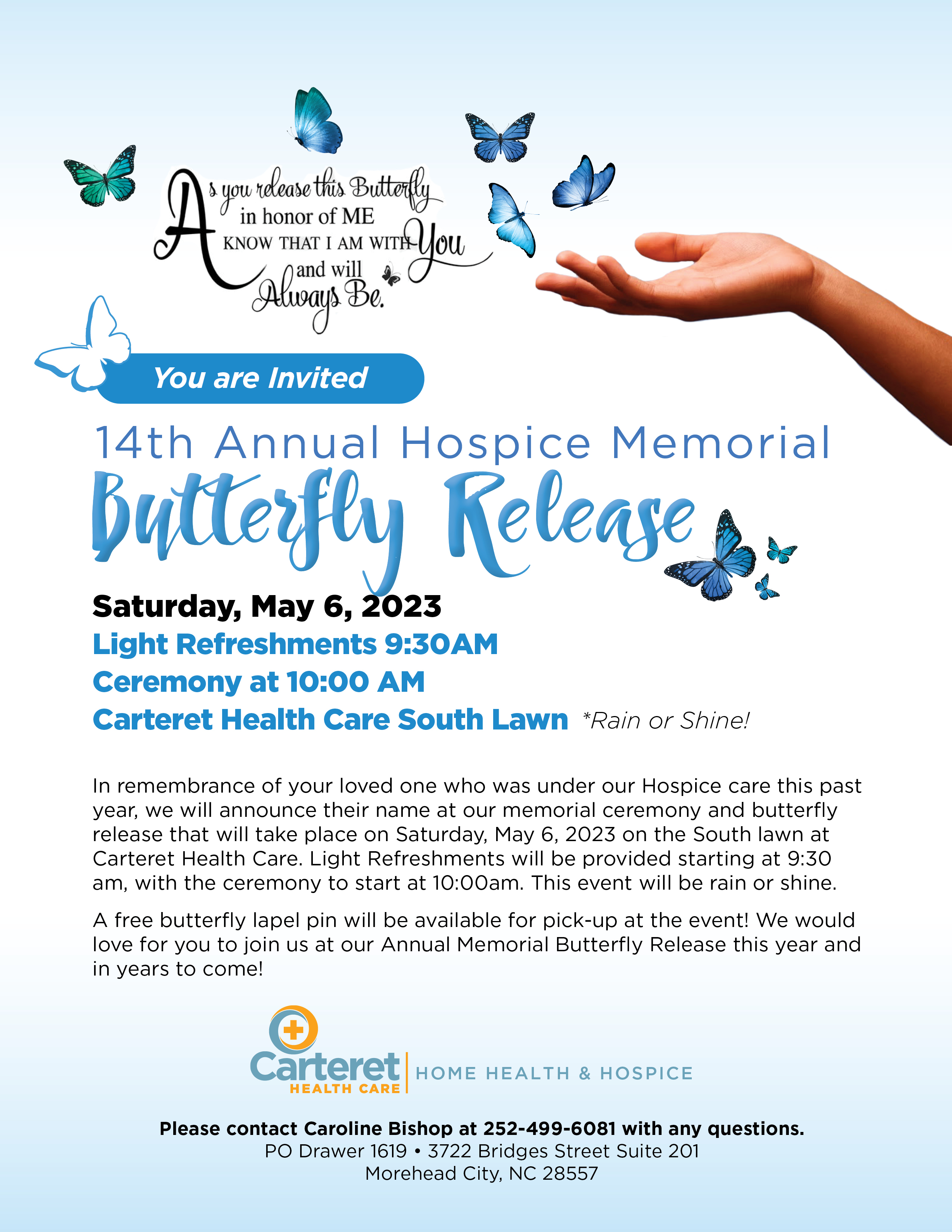 As you release this Butterfly
in honor of ME
KNOW THAT I AM WITH You
and will
Always Be.

You are Invited

14th Annual Hospice Memorial
Butterfly Release

Saturday, May 6, 2023
Light Refreshments 9:30AM
Ceremony at 10:00 AM
Carteret Health Care South Lawn *Rain or Shine!

In remembrance of your loved one who was under our Hospice care this past year, we will announce their name at our memorial ceremony and butterfly release that will take place on Saturday, May 6, 2023 on the South lawn at Carteret Health Care. Light Refreshments will be provided starting at 9:30 am, with the ceremony to start at 10:00am. This event will be rain or shine.

A free butterfly lapel pin will be available for pick-up at the event! We would love for you to join us at our Annual Memorial Butterfly Release this year and in years to come!

Carteret
HEALTH CARE
HOME HEALTH & HOSPICE

Please contact Caroline Bishop at 252-499-6081 with any questions.
PO Drawer 1619 • 3722 Bridges Street Suite 201
Morehead City, NC 28557